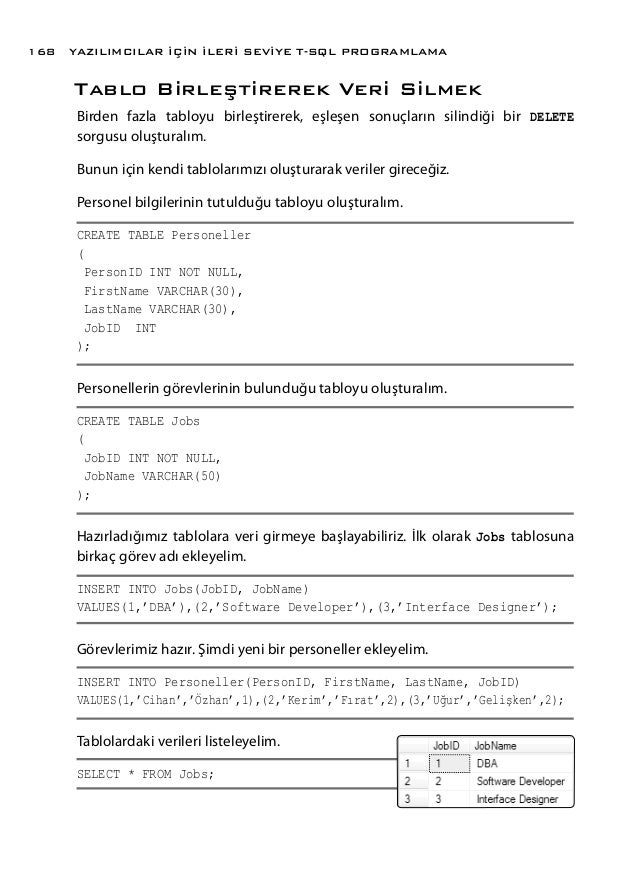 168 YAZILIMCILAR İÇİN İLERİ SEVİYE T-SQL PROGRAMLAMA

Tablo Birleştirerek Veri Silmek

Birden fazla tabloyu birleştirerek, eşleşen sonuçların silindiği bir DELETE sorgusu oluşturalım.

Bunun için kendi tablolarımızı oluşturarak veriler gireceğiz.

Personel bilgilerinin tutulduğu tabloyu oluşturalım.

CREATE TABLE Personeller
(
 PersonID INT NOT NULL,
 FirstName VARCHAR(30),
 LastName VARCHAR(30),
 JobID INT
);

Personellerin görevlerinin bulunduğu tabloyu oluşturalım.

CREATE TABLE Jobs
(
 JobID INT NOT NULL,
 JobName VARCHAR(50)
);

Hazırladığımız tablolara veri girmeye başlayabiliriz. İlk olarak Jobs tablosuna birkaç görev adı ekleyelim.

INSERT INTO Jobs(JobID, JobName)
VALUES(1,'DBA'),(2,'Software Developer'),(3,'Interface Designer');

Görevlerimiz hazır. Şimdi yeni bir personeller ekleyelim.

INSERT INTO Personeller(PersonID, FirstName, LastName, JobID)
VALUES(1,'Cihan','Özhan',1),(2,'Kerim','Fırat',2),(3,'Uğur','Gelişken',2);

Tablolardaki verileri listeleyelim.

SELECT * FROM Jobs;

| | JobID | JobName |
|---|---|---|
| 1 | 1 | DBA |
| 2 | 2 | Software Developer |
| 3 | 3 | Interface Designer |